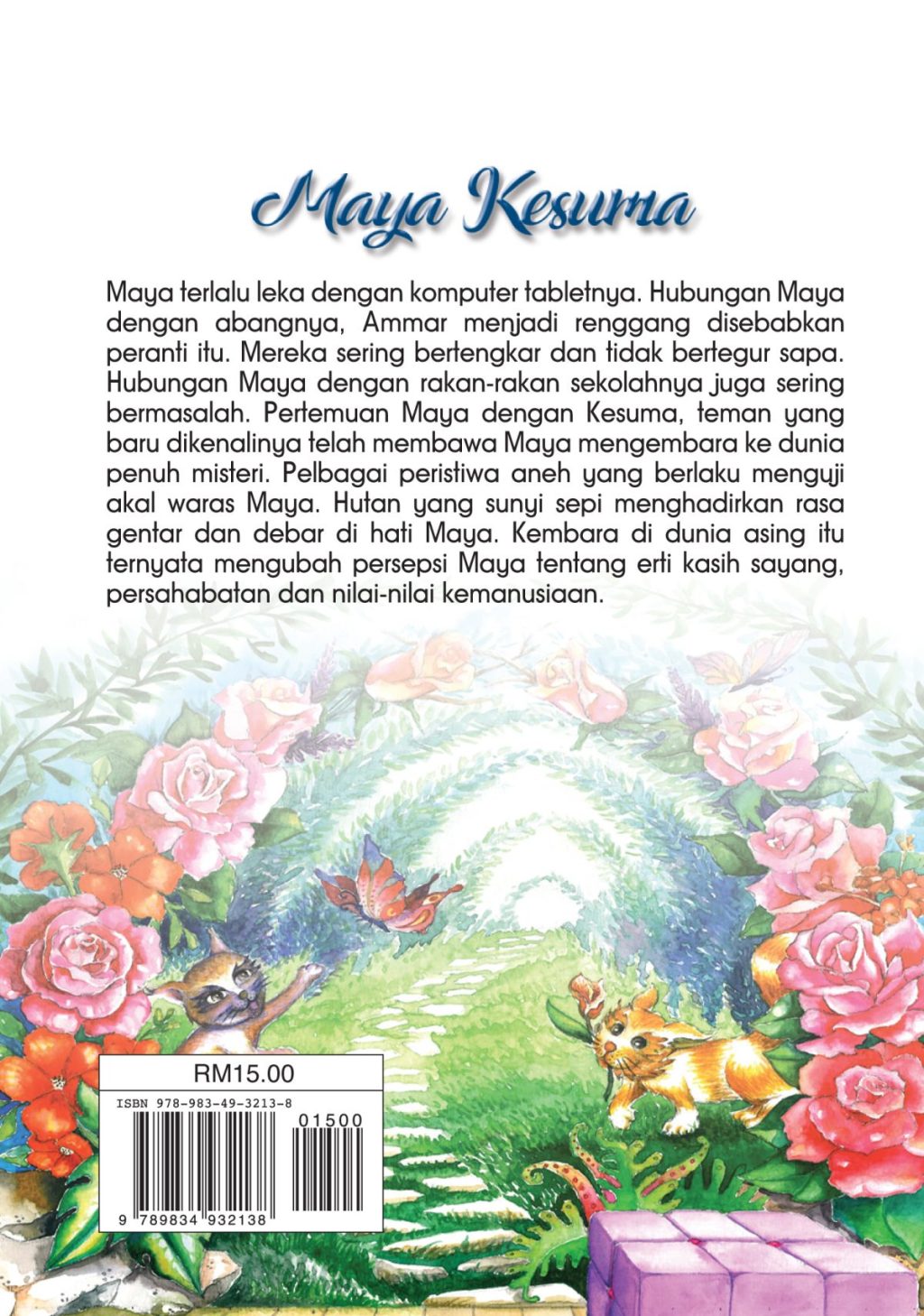 Maya Kesuma

Maya terlalu leka dengan komputer tabletnya. Hubungan Maya dengan abangnya, Ammar menjadi renggang disebabkan peranti itu. Mereka sering bertengkar dan tidak bertegur sapa. Hubungan Maya dengan rakan-rakan sekolahnya juga sering bermasalah. Pertemuan Maya dengan Kesuma, teman yang baru dikenalinya telah membawa Maya mengembara ke dunia penuh misteri. Pelbagai peristiwa aneh yang berlaku menguji akal waras Maya. Hutan yang sunyi sepi menghadirkan rasa gentar dan debar di hati Maya. Kembara di dunia asing itu ternyata mengubah persepsi Maya tentang erti kasih sayang, persahabatan dan nilai-nilai kemanusiaan.

RM15.00

ISBN 978-983-49-3213-8

01500

9 789834 932138